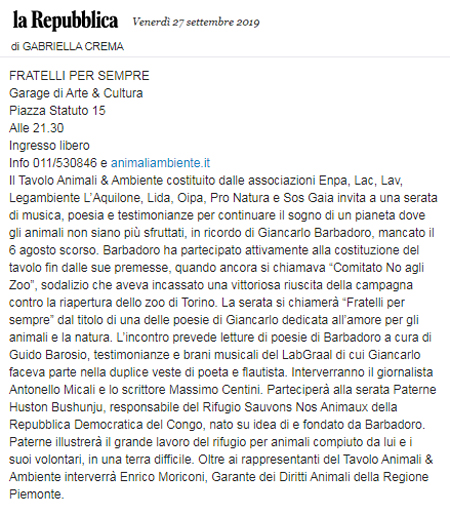 la Repubblica Venerdì 27 settembre 2019

di GABRIELLA CREMA

FRATELLI PER SEMPRE
Garage di Arte & Cultura
Piazza Statuto 15
Alle 21.30
Ingresso libero
Info 011/530846 e animaliambiente.it
Il Tavolo Animali & Ambiente costituito dalle associazioni Enpa, Lac, Lav, Legambiente L'Aquilone, Lida, Oipa, Pro Natura e Sos Gaia invita a una serata di musica, poesia e testimonianze per continuare il sogno di un pianeta dove gli animali non siano più sfruttati, in ricordo di Giancarlo Barbadoro, mancato il 6 agosto scorso. Barbadoro ha partecipato attivamente alla costituzione del tavolo fin dalle sue premesse, quando ancora si chiamava "Comitato No agli Zoo", sodalizio che aveva incassato una vittoriosa riuscita della campagna contro la riapertura dello zoo di Torino. La serata si chiamerà "Fratelli per sempre" dal titolo di una delle poesie di Giancarlo dedicata all'amore per gli animali e la natura. L'incontro prevede letture di poesie di Barbadoro a cura di Guido Barosio, testimonianze e brani musicali del LabGraal di cui Giancarlo faceva parte nella duplice veste di poeta e flautista. Interverranno il giornalista Antonello Micali e lo scrittore Massimo Centini. Parteciperà alla serata Paterne Huston Bushunju, responsabile del Rifugio Sauvons Nos Animaux della Repubblica Democratica del Congo, nato su idea di e fondato da Barbadoro. Paterne illustrerà il grande lavoro del rifugio per animali compiuto da lui e i suoi volontari, in una terra difficile. Oltre ai rappresentanti del Tavolo Animali & Ambiente interverrà Enrico Moriconi, Garante dei Diritti Animali della Regione Piemonte.